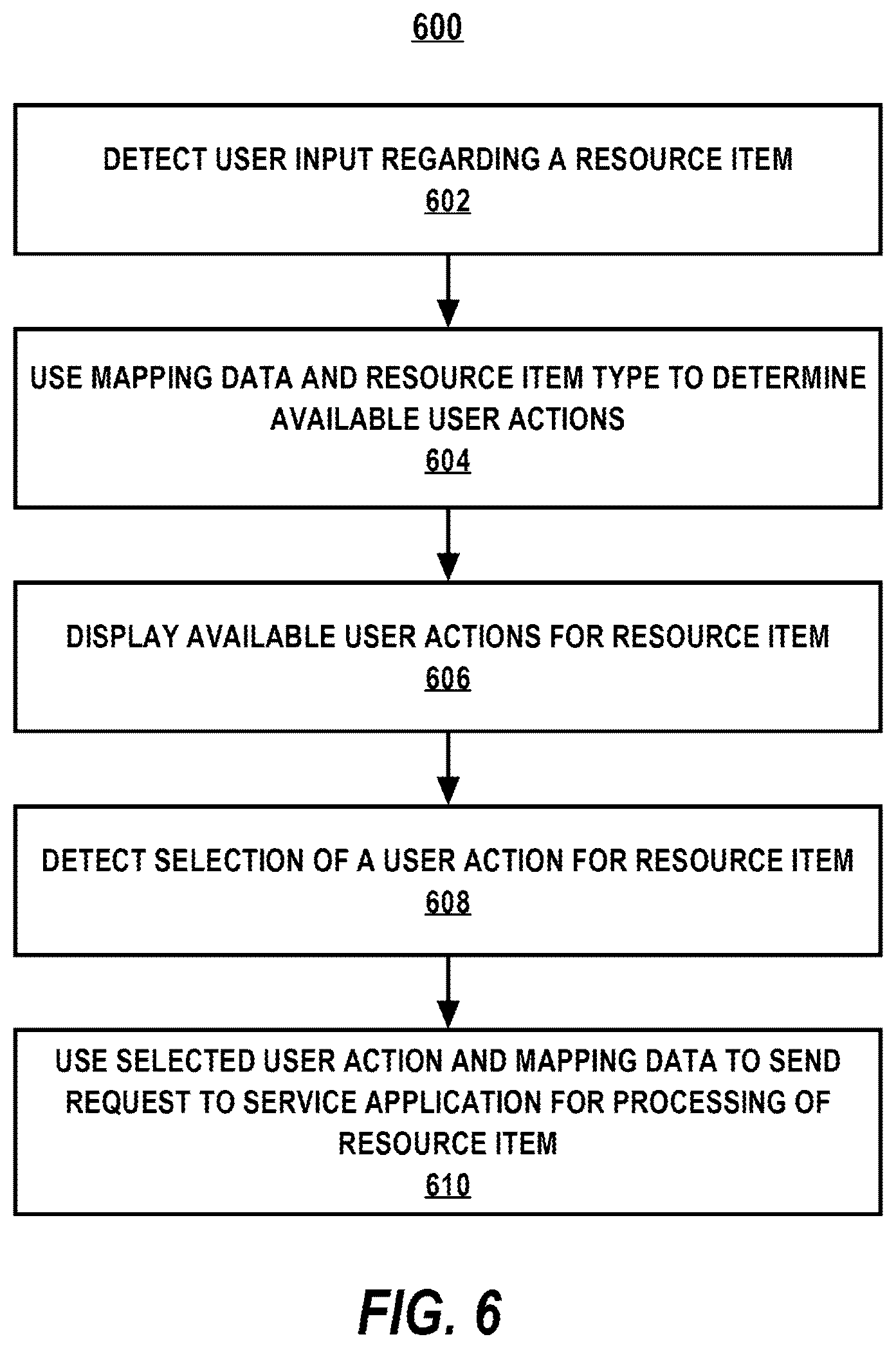 600

DETECT USER INPUT REGARDING A RESOURCE ITEM
602

USE MAPPING DATA AND RESOURCE ITEM TYPE TO DETERMINE AVAILABLE USER ACTIONS
604

DISPLAY AVAILABLE USER ACTIONS FOR RESOURCE ITEM
606

DETECT SELECTION OF A USER ACTION FOR RESOURCE ITEM
608

USE SELECTED USER ACTION AND MAPPING DATA TO SEND REQUEST TO SERVICE APPLICATION FOR PROCESSING OF RESOURCE ITEM
610

FIG. 6